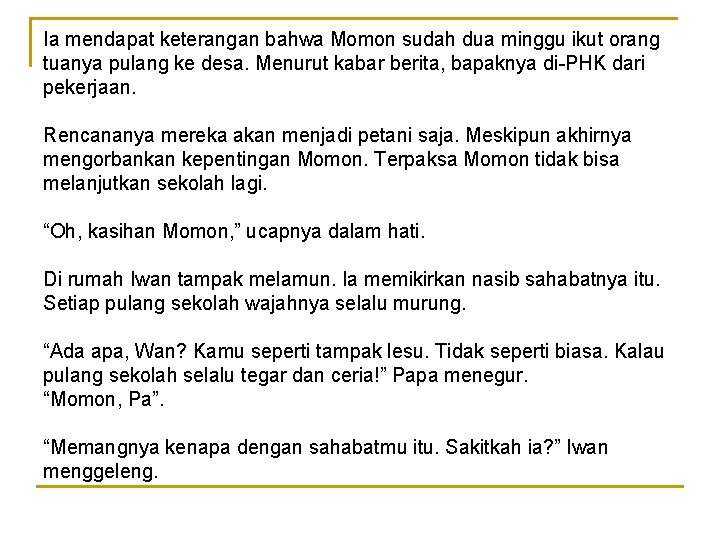 Ia mendapat keterangan bahwa Momon sudah dua minggu ikut orang tuanya pulang ke desa. Menurut kabar berita, bapaknya di-PHK dari pekerjaan.

Rencananya mereka akan menjadi petani saja. Meskipun akhirnya mengorbankan kepentingan Momon. Terpaksa Momon tidak bisa melanjutkan sekolah lagi.

“Oh, kasihan Momon,” ucapnya dalam hati.

Di rumah Iwan tampak melamun. Ia memikirkan nasib sahabatnya itu. Setiap pulang sekolah wajahnya selalu murung.

“Ada apa, Wan? Kamu seperti tampak lesu. Tidak seperti biasa. Kalau pulang sekolah selalu tegar dan ceria!” Papa menegur.
“Momon, Pa”.

“Memangnya kenapa dengan sahabatmu itu. Sakitkah ia?” Iwan menggeleng.